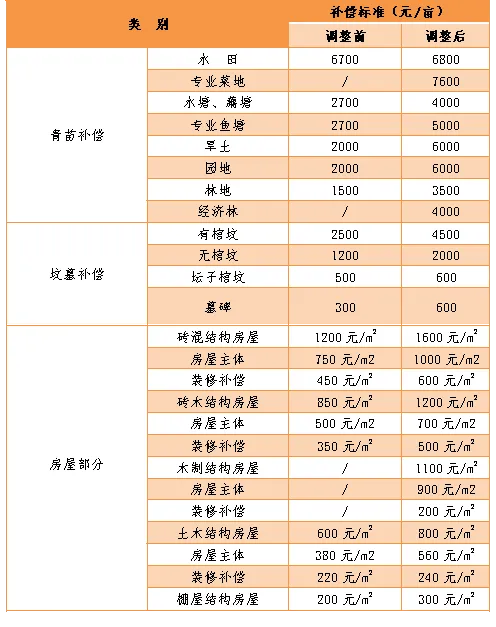 | 类 别 | | 补偿标准（元/亩） | |
|---|---|---|---|
| | | 调整前 | 调整后 |
| 青苗补偿 | 水 田 | 6700 | 6800 |
| | 专业菜地 | / | 7600 |
| | 水塘、藕塘 | 2700 | 4000 |
| | 专业鱼塘 | 2700 | 5000 |
| | 旱土 | 2000 | 6000 |
| | 园地 | 2000 | 6000 |
| | 林地 | 1500 | 3500 |
| | 经济林 | / | 4000 |
| 坟墓补偿 | 有棺坟 | 2500 | 4500 |
| | 无棺坟 | 1200 | 2000 |
| | 坛子棺坟 | 500 | 600 |
| | 墓碑 | 300 | 600 |
| 房屋部分 | 砖混结构房屋 | 1200 元/$m^2$ | 1600 元/$m^2$ |
| | 房屋主体 | 750 元/m2 | 1000 元/m2 |
| | 装修补偿 | 450 元/$m^2$ | 600 元/$m^2$ |
| | 砖木结构房屋 | 850 元/$m^2$ | 1200 元/$m^2$ |
| | 房屋主体 | 500 元/m2 | 700 元/m2 |
| | 装修补偿 | 350 元/$m^2$ | 500 元/$m^2$ |
| | 木制结构房屋 | / | 1100 元/$m^2$ |
| | 房屋主体 | / | 900 元/m2 |
| | 装修补偿 | / | 200 元/$m^2$ |
| | 土木结构房屋 | 600 元/$m^2$ | 800 元/$m^2$ |
| | 房屋主体 | 380 元/m2 | 560 元/$m^2$ |
| | 装修补偿 | 220 元/$m^2$ | 240 元/$m^2$ |
| | 棚屋结构房屋 | 200 元/$m^2$ | 300 元/$m^2$ |